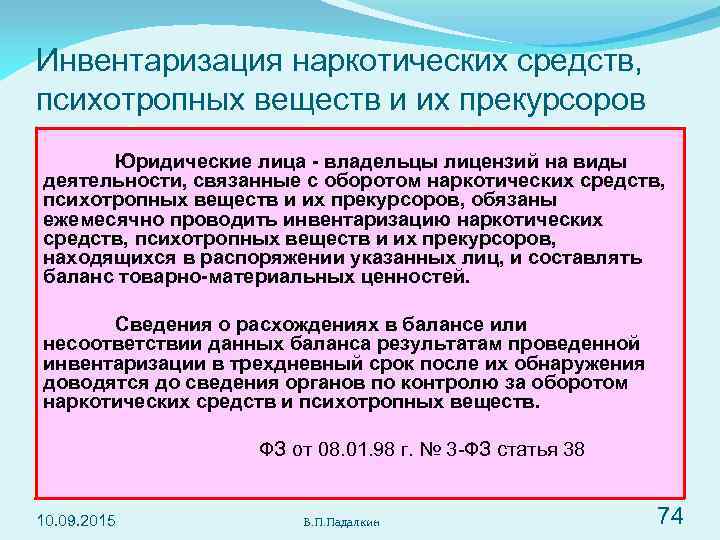 Инвентаризация наркотических средств, психотропных веществ и их прекурсоров

Юридические лица - владельцы лицензий на виды деятельности, связанные с оборотом наркотических средств, психотропных веществ и их прекурсоров, обязаны ежемесячно проводить инвентаризацию наркотических средств, психотропных веществ и их прекурсоров, находящихся в распоряжении указанных лиц, и составлять баланс товарно-материальных ценностей.

Сведения о расхождениях в балансе или несоответствии данных баланса результатам проведенной инвентаризации в трехдневный срок после их обнаружения доводятся до сведения органов по контролю за оборотом наркотических средств и психотропных веществ.

ФЗ от 08.01.98 г. № 3-ФЗ статья 38

10.09.2015

В.П.Падалкин

74